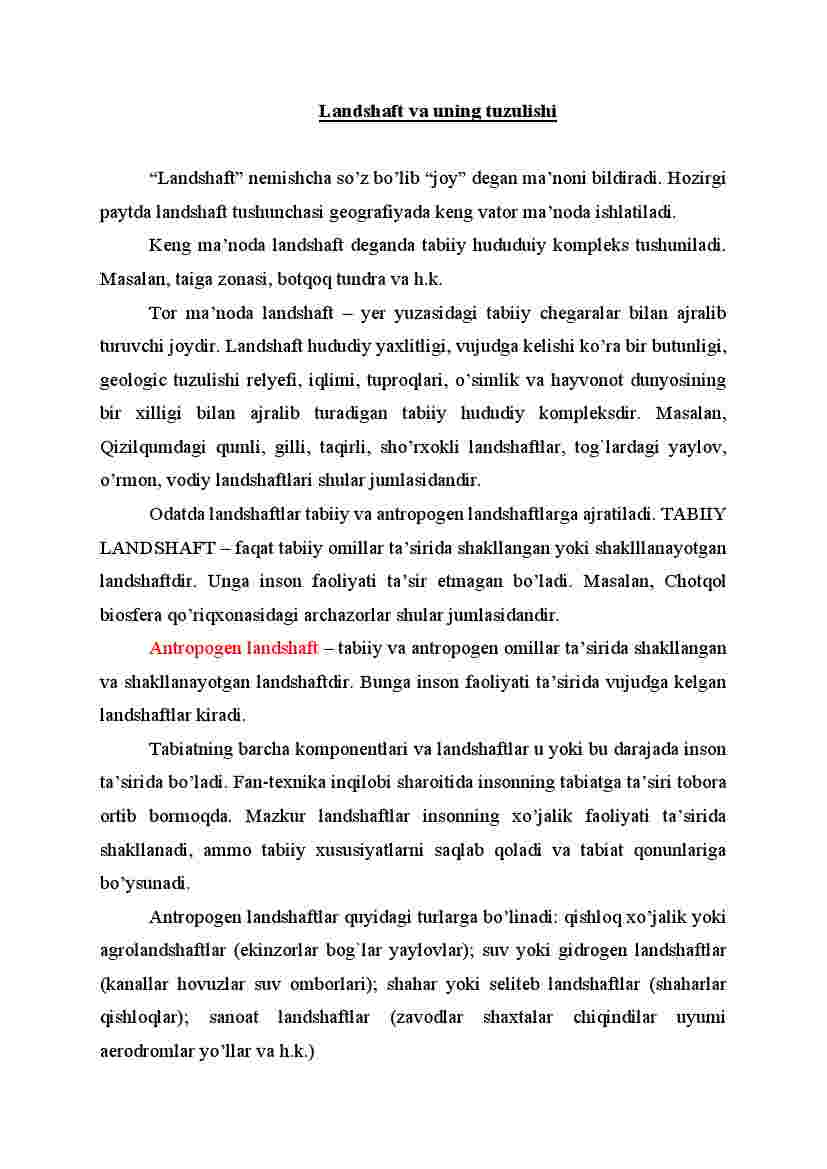 Landshaft va uning tuzulishi

“Landshaft” nemishcha so’z bo’lib “joy” degan ma’noni bildiradi. Hozirgi paytda landshaft tushunchasi geografiyada keng vator ma’noda ishlatiladi.

Keng ma’noda landshaft deganda tabiiy hududuiy kompleks tushuniladi. Masalan, taiga zonasi, botqoq tundra va h.k.

Tor ma’noda landshaft – yer yuzasidagi tabiiy chegaralar bilan ajralib turuvchi joydir. Landshaft hududiy yaxlitligi, vujudga kelishi ko’ra bir butunligi, geologic tuzulishi relyefi, iqlimi, tuproqlari, o’simlik va hayvonot dunyosining bir xilligi bilan ajralib turadigan tabiiy hududiy kompleksdir. Masalan, Qizilqumdagi qumli, gilli, taqirli, sho’rxokli landshaftlar, tog`lardagi yaylov, o’rmon, vodiy landshaftlari shular jumlasidandir.

Odatda landshaftlar tabiiy va antropogen landshaftlarga ajratiladi. TABIIY LANDSHAFT – faqat tabiiy omillar ta’sirida shakllangan yoki shaklllanayotgan landshaftdir. Unga inson faoliyati ta’sir etmagan bo’ladi. Masalan, Chotqol biosfera qo’riqxonasidagi archazorlar shular jumlasidandir.

Antropogen landshaft – tabiiy va antropogen omillar ta’sirida shakllangan va shakllanayotgan landshaftdir. Bunga inson faoliyati ta’sirida vujudga kelgan landshaftlar kiradi.

Tabiatning barcha komponentlari va landshaftlar u yoki bu darajada inson ta’sirida bo’ladi. Fan-texnika inqilobi sharoitida insonning tabiatga ta’siri tobora ortib bormoqda. Mazkur landshaftlar insonning xo’jalik faoliyati ta’sirida shakllanadi, ammo tabiiy xususiyatlarni saqlab qoladi va tabiat qonunlariga bo’ysunadi.

Antropogen landshaftlar quyidagi turlarga bo’linadi: qishloq xo’jalik yoki agrolandshaftlar (ekinzorlar bog`lar yaylovlar); suv yoki gidrogen landshaftlar (kanallar hovuzlar suv omborlari); shahar yoki seliteb landshaftlar (shaharlar qishloqlar); sanoat landshaftlar (zavodlar shaxtalar chiqindilar uyumi aerodromlar yo’llar va h.k.)